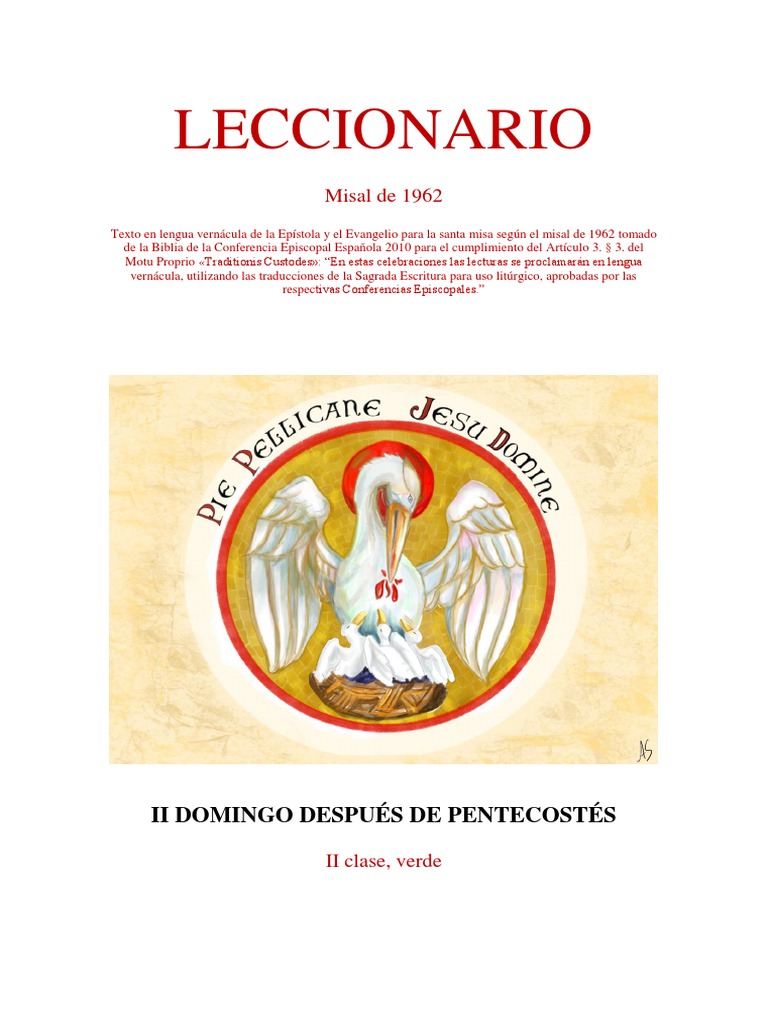 LECCIONARIO

Misal de 1962

Texto en lengua vernácula de la Epístola y el Evangelio para la santa misa según el misal de 1962 tomado de la Biblia de la Conferencia Episcopal Española 2010 para el cumplimiento del Artículo 3. § 3. del Motu Proprio «Traditionis Custodes»: "En estas celebraciones las lecturas se proclamarán en lengua vernácula, utilizando las traducciones de la Sagrada Escritura para uso litúrgico, aprobadas por las respectivas Conferencias Episcopales."

PIE PELLICANE JESU DOMINE

AS

II DOMINGO DESPUÉS DE PENTECOSTÉS

II clase, verde